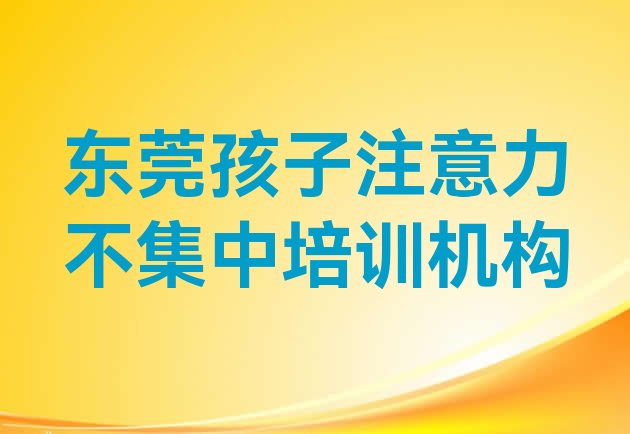 东莞孩子注意力
不集中培训机构